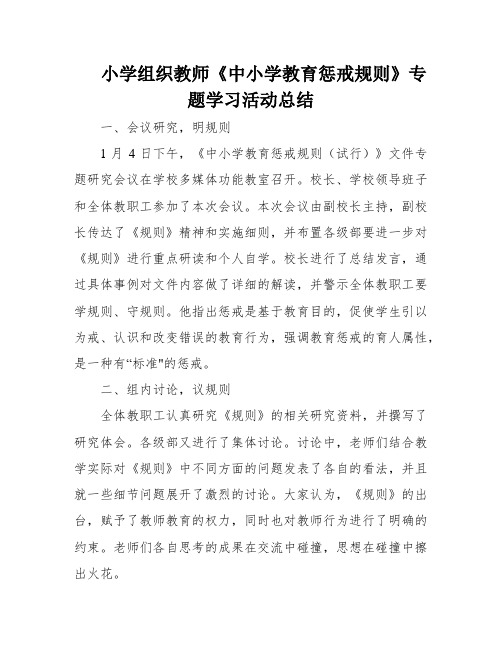 小学组织教师《中小学教育惩戒规则》专题学习活动总结

一、会议研究，明规则

1 月 4 日下午，《中小学教育惩戒规则（试行）》文件专题研究会议在学校多媒体功能教室召开。校长、学校领导班子和全体教职工参加了本次会议。本次会议由副校长主持，副校长传达了《规则》精神和实施细则，并布置各级部要进一步对《规则》进行重点研读和个人自学。校长进行了总结发言，通过具体事例对文件内容做了详细的解读，并警示全体教职工要学规则、守规则。他指出惩戒是基于教育目的，促使学生引以为戒、认识和改变错误的教育行为，强调教育惩戒的育人属性，是一种有“标准”的惩戒。

二、组内讨论，议规则

全体教职工认真研究《规则》的相关研究资料，并撰写了研究体会。各级部又进行了集体讨论。讨论中，老师们结合教学实际对《规则》中不同方面的问题发表了各自的看法，并且就一些细节问题展开了激烈的讨论。大家认为，《规则》的出台，赋予了教师教育的权力，同时也对教师行为进行了明确的约束。老师们各自思考的成果在交流中碰撞，思想在碰撞中擦出火花。